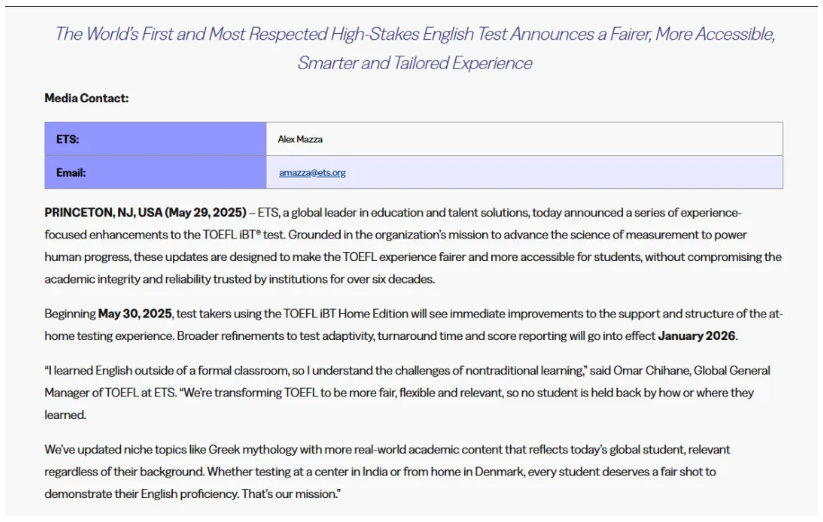 The World's First and Most Respected High-Stakes English Test Announces a Fairer, More Accessible, Smarter and Tailored Experience

Media Contact:

| ETS: | Alex Mazza |
|---|---|
| Email: | amazza@ets.org |

PRINCETON, NJ, USA (May 29, 2025) – ETS, a global leader in education and talent solutions, today announced a series of experience-focused enhancements to the TOEFL iBT® test. Grounded in the organization's mission to advance the science of measurement to power human progress, these updates are designed to make the TOEFL experience fairer and more accessible for students, without compromising the academic integrity and reliability trusted by institutions for over six decades.

Beginning May 30, 2025, test takers using the TOEFL iBT Home Edition will see immediate improvements to the support and structure of the at-home testing experience. Broader refinements to test adaptivity, turnaround time and score reporting will go into effect January 2026.

"I learned English outside of a formal classroom, so I understand the challenges of nontraditional learning," said Omar Chihane, Global General Manager of TOEFL at ETS. "We're transforming TOEFL to be more fair, flexible and relevant, so no student is held back by how or where they learned.

We've updated niche topics like Greek mythology with more real-world academic content that reflects today's global student, relevant regardless of their background. Whether testing at a center in India or from home in Denmark, every student deserves a fair shot to demonstrate their English proficiency. That's our mission."